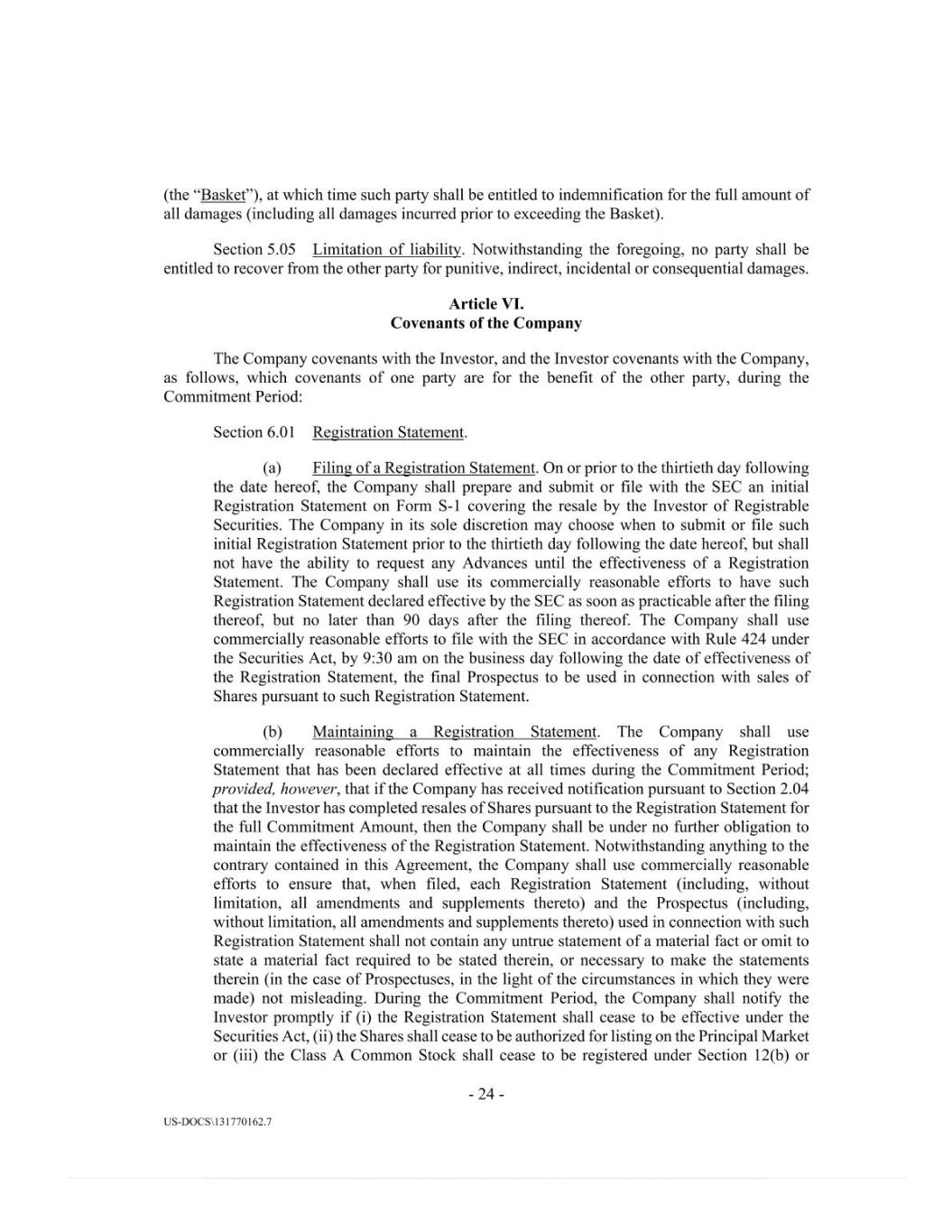 (the "Basket"), at which time such party shall be entitled to indemnification for the full amount of all damages (including all damages incurred prior to exceeding the Basket).

Section 5.05 Limitation of liability. Notwithstanding the foregoing, no party shall be entitled to recover from the other party for punitive, indirect, incidental or consequential damages.

Article VI.
Covenants of the Company

The Company covenants with the Investor, and the Investor covenants with the Company, as follows, which covenants of one party are for the benefit of the other party, during the Commitment Period:

Section 6.01 Registration Statement.

(a) Filing of a Registration Statement. On or prior to the thirtieth day following the date hereof, the Company shall prepare and submit or file with the SEC an initial Registration Statement on Form S-1 covering the resale by the Investor of Registrable Securities. The Company in its sole discretion may choose when to submit or file such initial Registration Statement prior to the thirtieth day following the date hereof, but shall not have the ability to request any Advances until the effectiveness of a Registration Statement. The Company shall use its commercially reasonable efforts to have such Registration Statement declared effective by the SEC as soon as practicable after the filing thereof, but no later than 90 days after the filing thereof. The Company shall use commercially reasonable efforts to file with the SEC in accordance with Rule 424 under the Securities Act, by 9:30 am on the business day following the date of effectiveness of the Registration Statement, the final Prospectus to be used in connection with sales of Shares pursuant to such Registration Statement.

(b) Maintaining a Registration Statement. The Company shall use commercially reasonable efforts to maintain the effectiveness of any Registration Statement that has been declared effective at all times during the Commitment Period; provided, however, that if the Company has received notification pursuant to Section 2.04 that the Investor has completed resales of Shares pursuant to the Registration Statement for the full Commitment Amount, then the Company shall be under no further obligation to maintain the effectiveness of the Registration Statement. Notwithstanding anything to the contrary contained in this Agreement, the Company shall use commercially reasonable efforts to ensure that, when filed, each Registration Statement (including, without limitation, all amendments and supplements thereto) and the Prospectus (including, without limitation, all amendments and supplements thereto) used in connection with such Registration Statement shall not contain any untrue statement of a material fact or omit to state a material fact required to be stated therein, or necessary to make the statements therein (in the case of Prospectuses, in the light of the circumstances in which they were made) not misleading. During the Commitment Period, the Company shall notify the Investor promptly if (i) the Registration Statement shall cease to be effective under the Securities Act, (ii) the Shares shall cease to be authorized for listing on the Principal Market or (iii) the Class A Common Stock shall cease to be registered under Section 12(b) or

- 24 -

US-DOCS\131770162.7